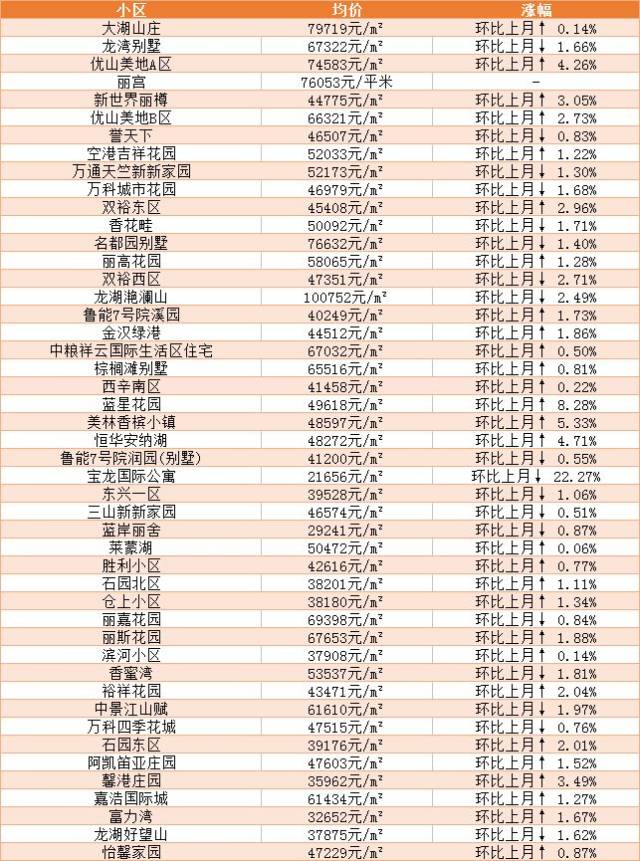 | 小区 | 均价 | 涨幅 |
|---|---|---|
| 大湖山庄 | 79719元/m² | 环比上月↑ 0.14% |
| 龙湾别墅 | 67322元/m² | 环比上月↓ 1.66% |
| 优山美地A区 | 74583元/m² | 环比上月↑ 4.26% |
| 丽宫 | 76053元/平米 | - |
| 新世界丽樽 | 44775元/m² | 环比上月↑ 3.05% |
| 优山美地B区 | 66321元/m² | 环比上月↑ 2.73% |
| 誉天下 | 46507元/m² | 环比上月↓ 0.83% |
| 空港吉祥花园 | 52033元/m² | 环比上月↑ 1.22% |
| 万通天竺新新家园 | 52173元/m² | 环比上月↓ 1.30% |
| 万科城市花园 | 46979元/m² | 环比上月↓ 1.68% |
| 双裕东区 | 45408元/m² | 环比上月↑ 2.96% |
| 香花畦 | 50092元/m² | 环比上月↓ 1.71% |
| 名都园别墅 | 76632元/m² | 环比上月↓ 1.40% |
| 丽高花园 | 58065元/m² | 环比上月↑ 1.28% |
| 双裕西区 | 47351元/m² | 环比上月↓ 2.71% |
| 龙湖滟澜山 | 100752元/m² | 环比上月↓ 2.49% |
| 鲁能7号院溪园 | 40249元/m² | 环比上月↑ 1.73% |
| 金汉绿港 | 44512元/m² | 环比上月↑ 1.86% |
| 中粮祥云国际生活区住宅 | 67032元/m² | 环比上月↑ 0.50% |
| 棕榈滩别墅 | 65516元/m² | 环比上月↑ 0.81% |
| 西辛南区 | 41458元/m² | 环比上月↑ 0.22% |
| 蓝星花园 | 49618元/m² | 环比上月↑ 8.28% |
| 美林香槟小镇 | 48597元/m² | 环比上月↑ 5.33% |
| 恒华安纳湖 | 48272元/m² | 环比上月↑ 4.71% |
| 鲁能7号院润园(别墅) | 41200元/m² | 环比上月↓ 0.55% |
| 宝龙国际公寓 | 21656元/m² | 环比上月↓ 22.27% |
| 东兴一区 | 39528元/m² | 环比上月↓ 1.06% |
| 三山新新家园 | 46574元/m² | 环比上月↓ 0.51% |
| 蓝岸丽舍 | 29241元/m² | 环比上月↓ 0.87% |
| 莱蒙湖 | 50472元/m² | 环比上月↑ 0.06% |
| 胜利小区 | 42616元/m² | 环比上月↑ 0.77% |
| 石园北区 | 38201元/m² | 环比上月↑ 1.11% |
| 仓上小区 | 38180元/m² | 环比上月↑ 1.34% |
| 丽嘉花园 | 69398元/m² | 环比上月↓ 0.84% |
| 丽斯花园 | 67653元/m² | 环比上月↑ 1.88% |
| 滨河小区 | 37908元/m² | 环比上月↑ 0.14% |
| 香蜜湾 | 53537元/m² | 环比上月↓ 1.81% |
| 裕祥花园 | 43471元/m² | 环比上月↑ 2.04% |
| 中景江山赋 | 61610元/m² | 环比上月↓ 1.97% |
| 万科四季花城 | 47515元/m² | 环比上月↓ 0.76% |
| 石园东区 | 39176元/m² | 环比上月↑ 2.01% |
| 阿凯笛亚庄园 | 47603元/m² | 环比上月↑ 1.52% |
| 馨港庄园 | 35962元/m² | 环比上月↑ 3.49% |
| 嘉浩国际城 | 61434元/m² | 环比上月↑ 1.27% |
| 富力湾 | 32652元/m² | 环比上月↑ 1.67% |
| 龙湖好望山 | 37875元/m² | 环比上月↓ 1.62% |
| 怡馨家园 | 47229元/m² | 环比上月↑ 0.87% |